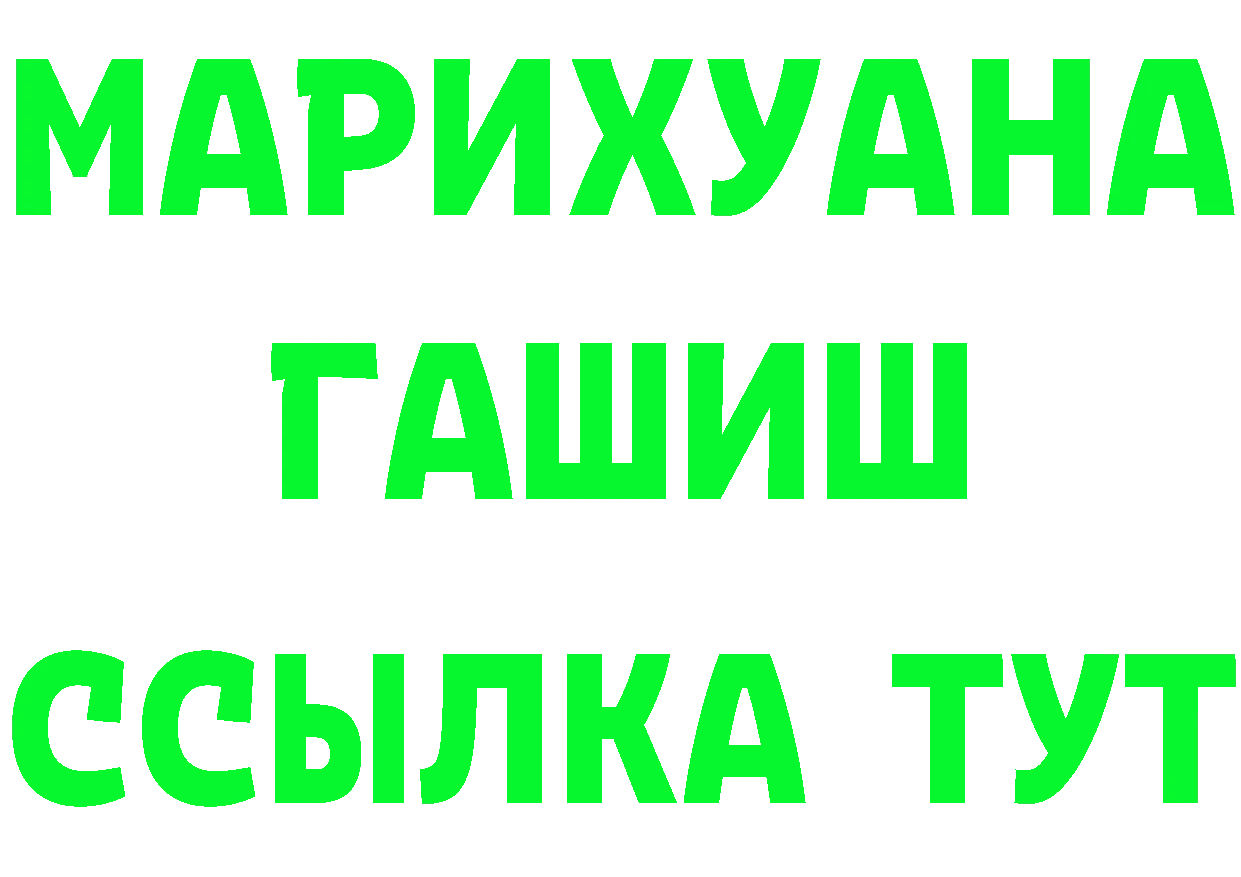 МАРИХУАНА
ГАШИШ
ССЫЛКА ТУТ